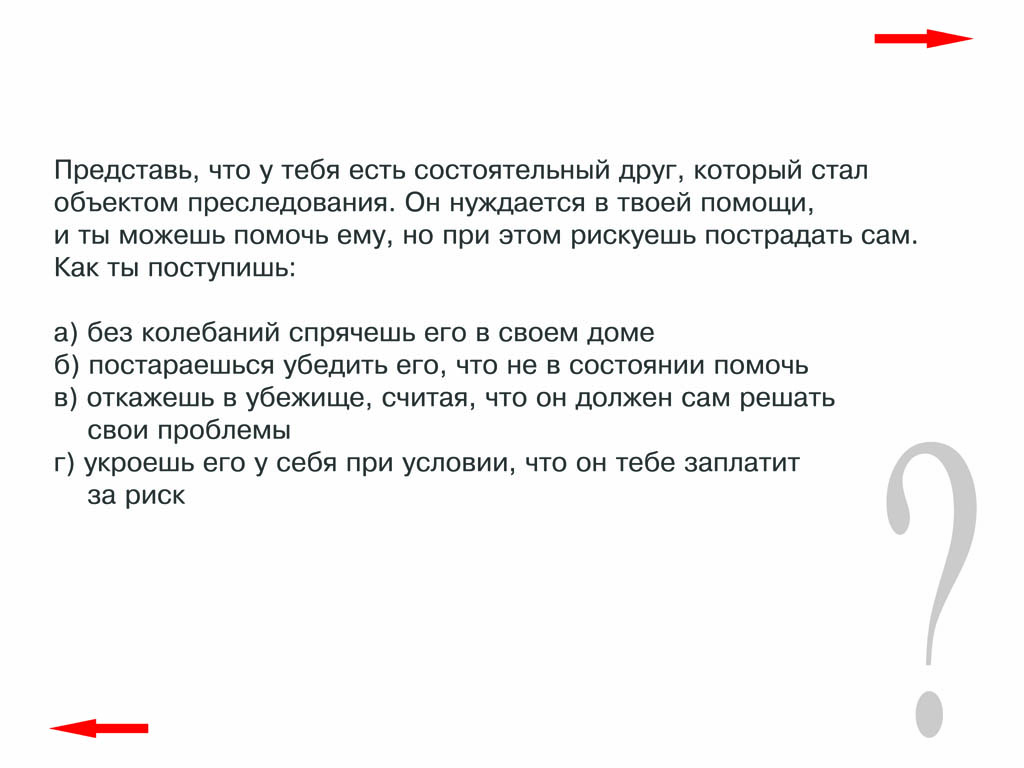 Представь, что у тебя есть состоятельный друг, который стал объектом преследования. Он нуждается в твоей помощи, и ты можешь помочь ему, но при этом рискуешь пострадать сам. Как ты поступишь:

а) без колебаний спрячешь его в своем доме
б) постараешься убедить его, что не в состоянии помочь
в) откажешь в убежище, считая, что он должен сам решать свои проблемы
г) укроешь его у себя при условии, что он тебе заплатит за риск

?